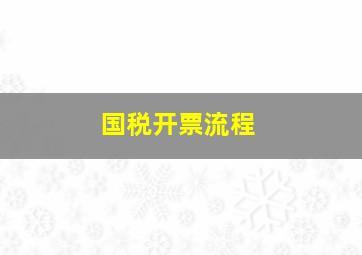 国税开票流程